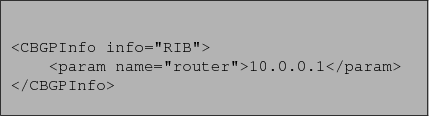 <CBGPInfo info="RIB">
    <param name="router">10.0.0.1</param>
</CBGPInfo>